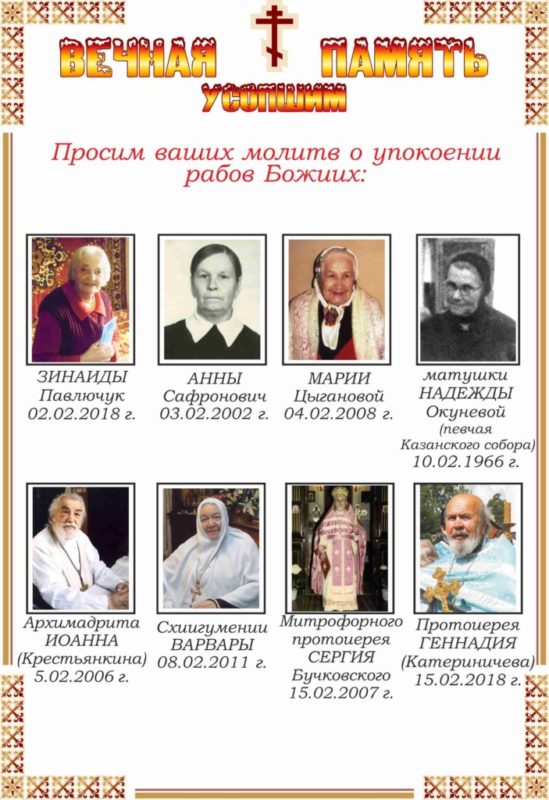 ВЕЧНАЯ ПАМЯТЬ
УСОПШИМ

Просим ваших молитв о упокоении рабов Божиих:

ЗИНАИДЫ
Павлючук
02.02.2018 г.

АННЫ
Сафронович
03.02.2002 г.

МАРИИ
Цыгановой
04.02.2008 г.

матушки
НАДЕЖДЫ
Окуневой
(певчая
Казанского собора)
10.02.1966 г.

Архимадрита
ИОАННА
(Крестьянкина)
5.02.2006 г.

Схиигумении
ВАРВАРЫ
08.02.2011 г.

Митрофорного
протоиерея
СЕРГИЯ
Бучковского
15.02.2007 г.

Протоиерея
ГЕННАДИЯ
(Катериничева)
15.02.2018 г.